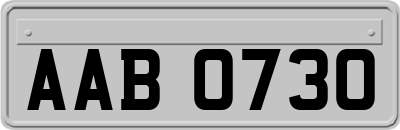 AAB 0730